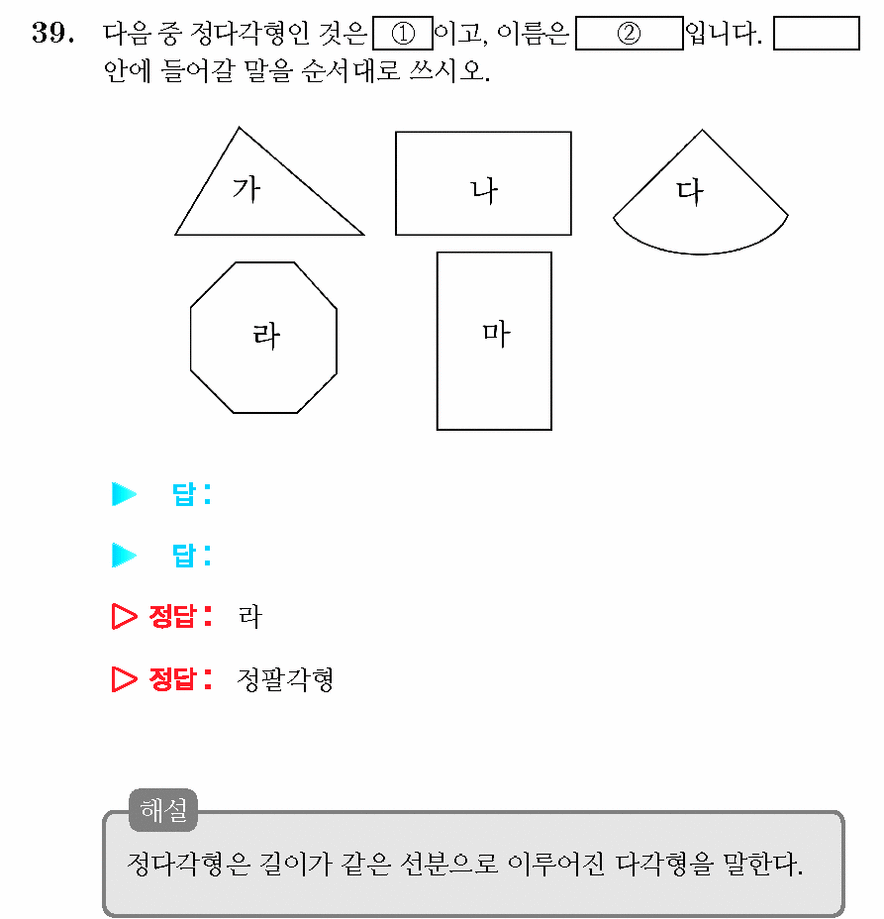 39. 다음 중 정다각형인 것은 ① 이고, 이름은 ② 입니다. ____ 안에 들어갈 말을 순서대로 쓰시오.

가

나

다

라

마

▶ 답 :

▶ 답 :

▷ 정답 : 라

▷ 정답 : 정팔각형

해설

정다각형은 길이가 같은 선분으로 이루어진 다각형을 말한다.